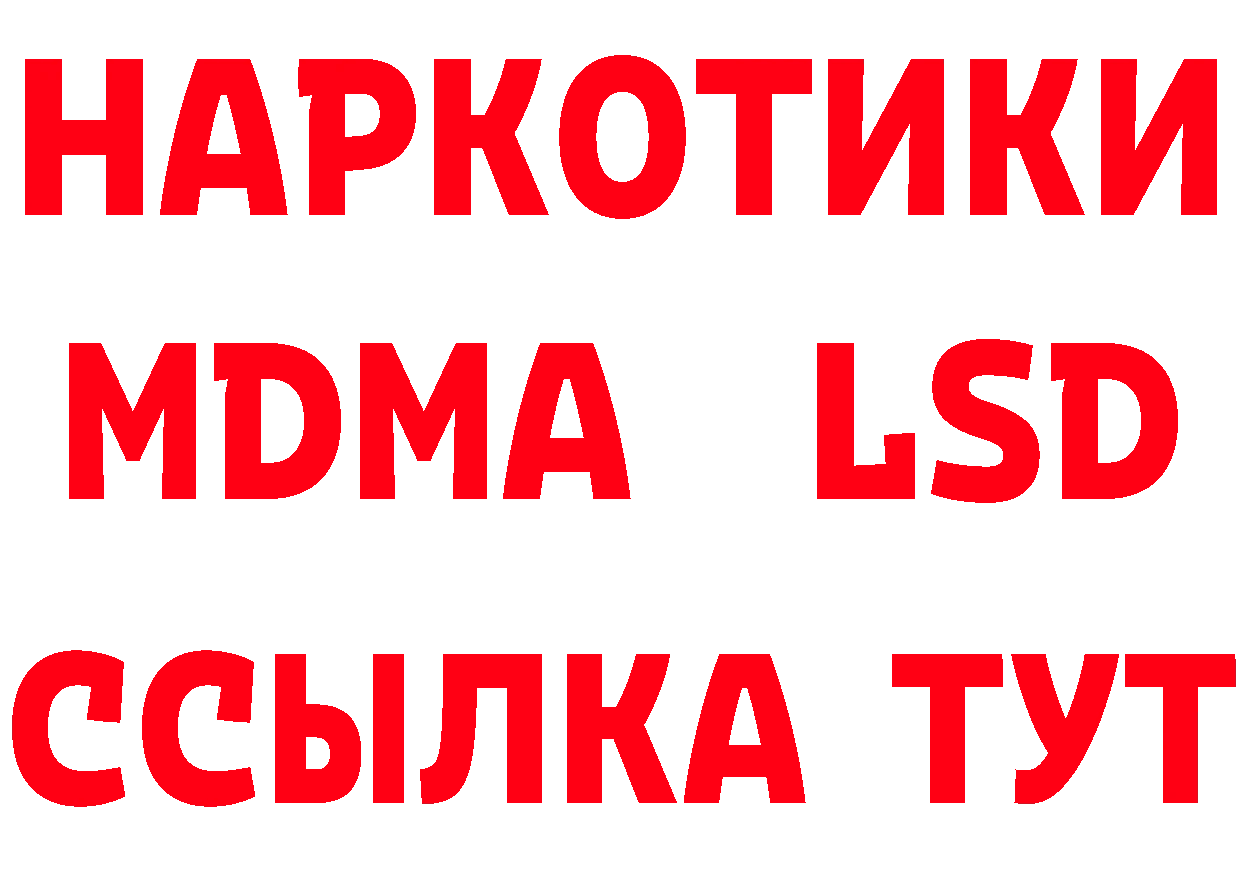 НАРКОТИКИ
MDMA LSD
ССЫЛКА ТУТ